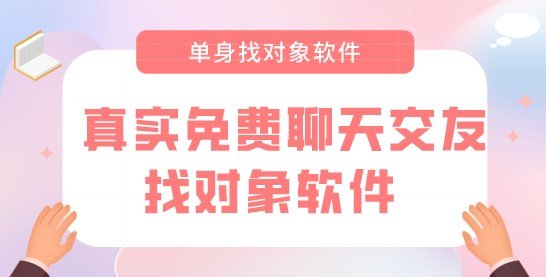 单身找对象软件

真实免费聊天交友
找对象软件